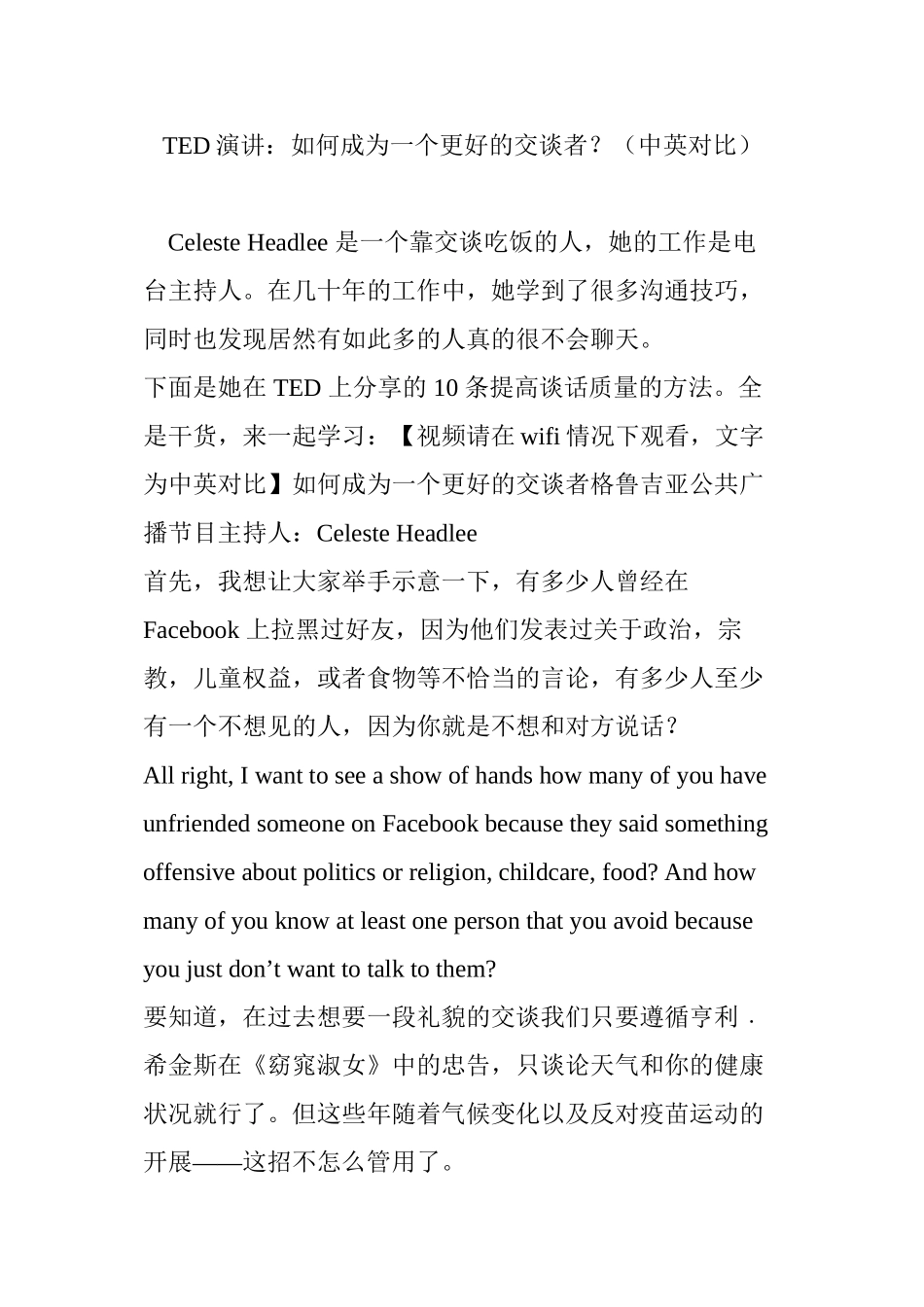 TED 演讲：如何成为一个更好的交谈者？（中英对比）

Celeste Headlee 是一个靠交谈吃饭的人，她的工作是电台主持人。在几十年的工作中，她学到了很多沟通技巧，同时也发现居然有如此多的人真的很不会聊天。
下面是她在 TED 上分享的 10 条提高谈话质量的方法。全是干货，来一起学习：【视频请在 wifi 情况下观看，文字为中英对比】如何成为一个更好的交谈者格鲁吉亚公共广播节目主持人：Celeste Headlee
首先，我想让大家举手示意一下，有多少人曾经在 Facebook 上拉黑过好友，因为他们发表过关于政治，宗教，儿童权益，或者食物等不恰当的言论，有多少人至少有一个不想见的人，因为你就是不想和对方说话？
All right, I want to see a show of hands how many of you have unfriended someone on Facebook because they said something offensive about politics or religion, childcare, food? And how many of you know at least one person that you avoid because you just don’t want to talk to them?
要知道，在过去想要一段礼貌的交谈我们只要遵循亨利．希金斯在《窈窕淑女》中的忠告，只谈论天气和你的健康状况就行了。但这些年随着气候变化以及反对疫苗运动的开展——这招不怎么管用了。